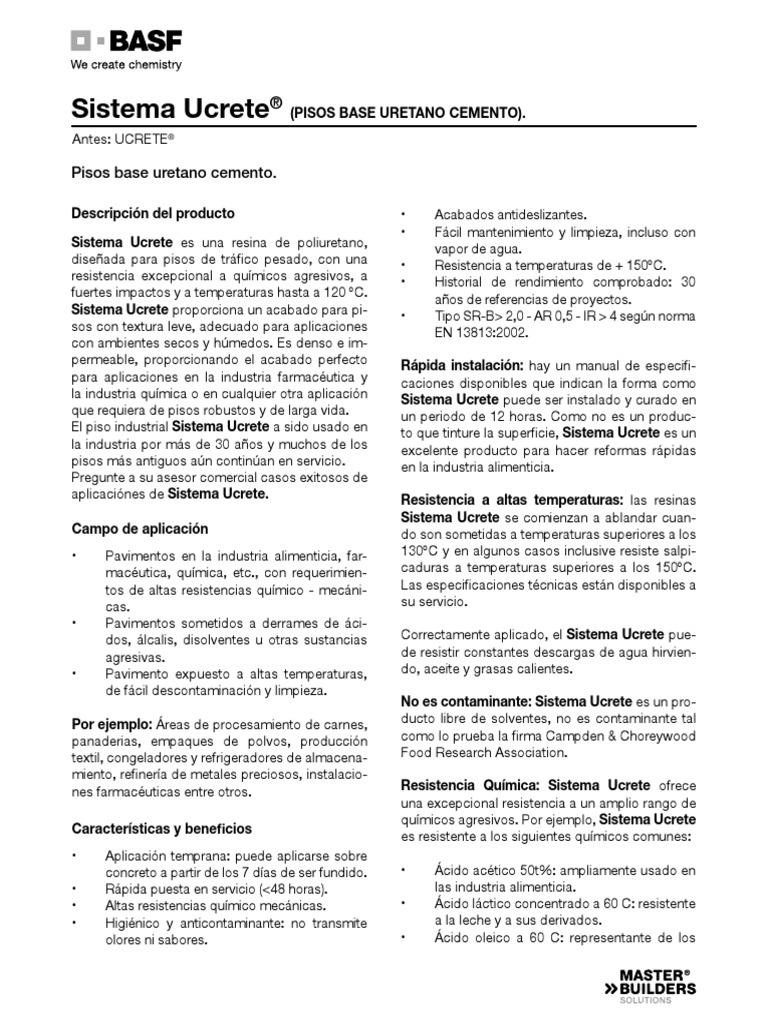 BASF
We create chemistry

Sistema Ucrete® (PISOS BASE URETANO CEMENTO).

Antes: UCRETE®

Pisos base uretano cemento.

Descripción del producto

Sistema Ucrete es una resina de poliuretano, diseñada para pisos de tráfico pesado, con una resistencia excepcional a químicos agresivos, a fuertes impactos y a temperaturas hasta a 120 °C. Sistema Ucrete proporciona un acabado para pisos con textura leve, adecuado para aplicaciones con ambientes secos y húmedos. Es denso e impermeable, proporcionando el acabado perfecto para aplicaciones en la industria farmacéutica y la industria química o en cualquier otra aplicación que requiera de pisos robustos y de larga vida.
El piso industrial Sistema Ucrete a sido usado en la industria por más de 30 años y muchos de los pisos más antiguos aún continúan en servicio.
Pregunte a su asesor comercial casos exitosos de aplicaciónes de Sistema Ucrete.

Campo de aplicación

• Pavimentos en la industria alimenticia, farmacéutica, química, etc., con requerimientos de altas resistencias químico - mecánicas.
• Pavimentos sometidos a derrames de ácidos, álcalis, disolventes u otras sustancias agresivas.
• Pavimento expuesto a altas temperaturas, de fácil descontaminación y limpieza.

Por ejemplo: Áreas de procesamiento de carnes, panaderias, empaques de polvos, producción textil, congeladores y refrigeradores de almacenamiento, refinería de metales preciosos, instalaciones farmacéuticas entre otros.

Características y beneficios

• Aplicación temprana: puede aplicarse sobre concreto a partir de los 7 días de ser fundido.
• Rápida puesta en servicio (<48 horas).
• Altas resistencias químico mecánicas.
• Higiénico y anticontaminante: no transmite olores ni sabores.
• Acabados antideslizantes.
• Fácil mantenimiento y limpieza, incluso con vapor de agua.
• Resistencia a temperaturas de + 150ºC.
• Historial de rendimiento comprobado: 30 años de referencias de proyectos.
• Tipo SR-B> 2,0 - AR 0,5 - IR > 4 según norma EN 13813:2002.

Rápida instalación: hay un manual de especificaciones disponibles que indican la forma como Sistema Ucrete puede ser instalado y curado en un periodo de 12 horas. Como no es un producto que tinture la superficie, Sistema Ucrete es un excelente producto para hacer reformas rápidas en la industria alimenticia.

Resistencia a altas temperaturas: las resinas Sistema Ucrete se comienzan a ablandar cuando son sometidas a temperaturas superiores a los 130ºC y en algunos casos inclusive resiste salpicaduras a temperaturas superiores a los 150ºC. Las especificaciones técnicas están disponibles a su servicio.

Correctamente aplicado, el Sistema Ucrete puede resistir constantes descargas de agua hirviendo, aceite y grasas calientes.

No es contaminante: Sistema Ucrete es un producto libre de solventes, no es contaminante tal como lo prueba la firma Campden & Choreywood Food Research Association.

Resistencia Química: Sistema Ucrete ofrece una excepcional resistencia a un amplio rango de químicos agresivos. Por ejemplo, Sistema Ucrete es resistente a los siguientes químicos comunes:

• Ácido acético 50t%: ampliamente usado en las industria alimenticia.
• Ácido láctico concentrado a 60 C: resistente a la leche y a sus derivados.
• Ácido oleico a 60 C: representante de los

MASTER® BUILDERS SOLUTIONS